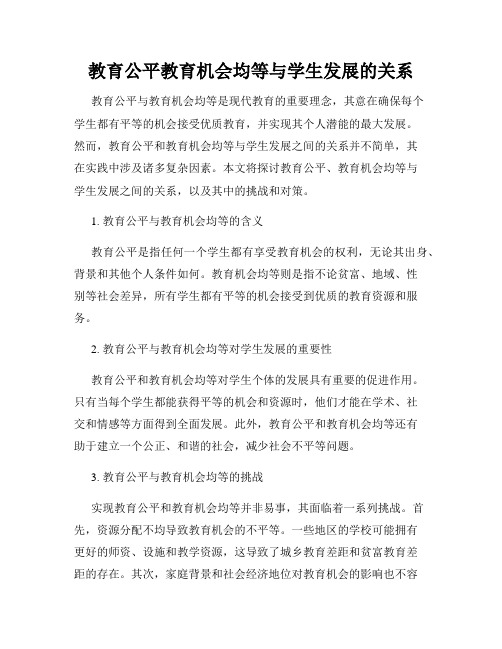 教育公平教育机会均等与学生发展的关系

教育公平与教育机会均等是现代教育的重要理念，其意在确保每个学生都有平等的机会接受优质教育，并实现其个人潜能的最大发展。然而，教育公平和教育机会均等与学生发展之间的关系并不简单，其在实践中涉及诸多复杂因素。本文将探讨教育公平、教育机会均等与学生发展之间的关系，以及其中的挑战和对策。

1. 教育公平与教育机会均等的含义

教育公平是指任何一个学生都有享受教育机会的权利，无论其出身、背景和其他个人条件如何。教育机会均等则是指不论贫富、地域、性别等社会差异，所有学生都有平等的机会接受到优质的教育资源和服务。

2. 教育公平与教育机会均等对学生发展的重要性

教育公平和教育机会均等对学生个体的发展具有重要的促进作用。只有当每个学生都能获得平等的机会和资源时，他们才能在学术、社交和情感等方面得到全面发展。此外，教育公平和教育机会均等还有助于建立一个公正、和谐的社会，减少社会不平等问题。

3. 教育公平与教育机会均等的挑战

实现教育公平和教育机会均等并非易事，其面临着一系列挑战。首先，资源分配不均导致教育机会的不平等。一些地区的学校可能拥有更好的师资、设施和教学资源，这导致了城乡教育差距和贫富教育差距的存在。其次，家庭背景和社会经济地位对教育机会的影响也不容